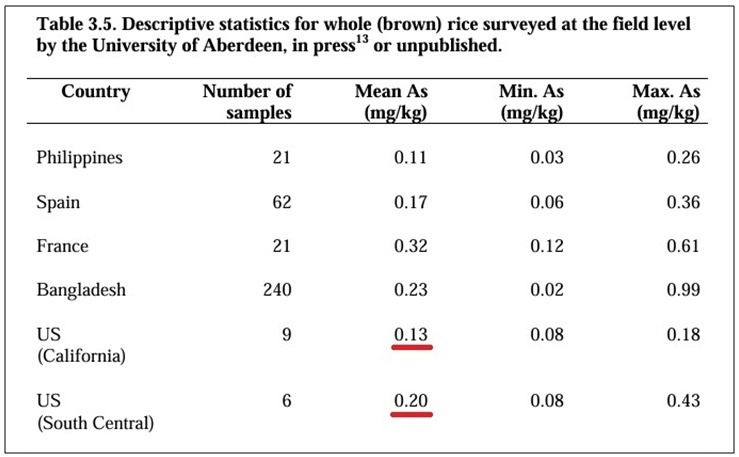 **Table 3.5. Descriptive statistics for whole (brown) rice surveyed at the field level by the University of Aberdeen, in press$^{13}$ or unpublished.**

| Country | Number of samples | Mean As (mg/kg) | Min. As (mg/kg) | Max. As (mg/kg) |
|---|---|---|---|---|
| Philippines | 21 | 0.11 | 0.03 | 0.26 |
| Spain | 62 | 0.17 | 0.06 | 0.36 |
| France | 21 | 0.32 | 0.12 | 0.61 |
| Bangladesh | 240 | 0.23 | 0.02 | 0.99 |
| US (California) | 9 | 0.13 | 0.08 | 0.18 |
| US (South Central) | 6 | 0.20 | 0.08 | 0.43 |